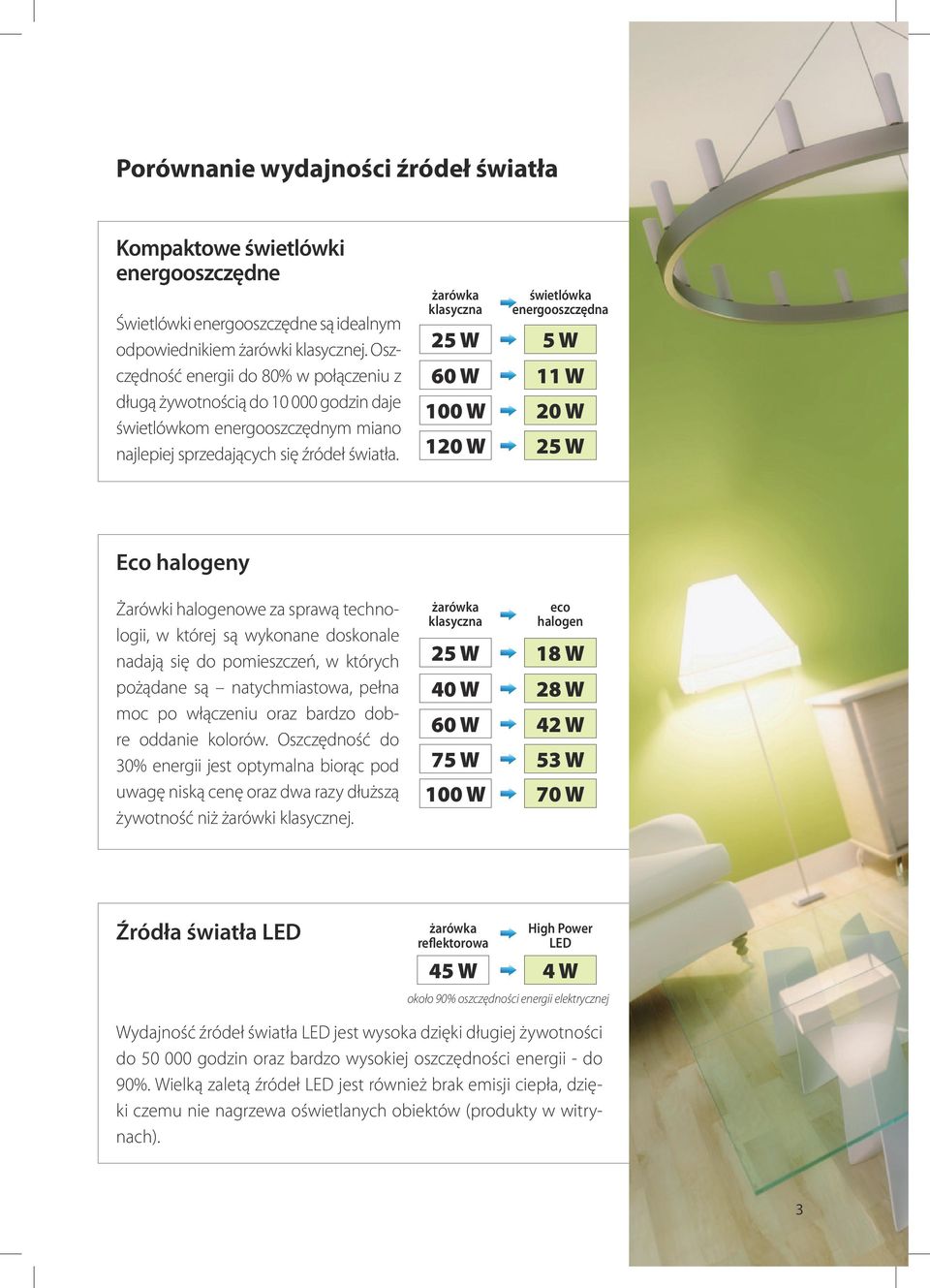 Porównanie wydajności źródeł światła

Kompaktowe świetlówki energooszczędne

Świetlówki energooszczędne są idealnym odpowiednikiem żarówki klasycznej. Oszczędność energii do 80% w połączeniu z długą żywotnością do 10 000 godzin daje świetlówkom energooszczędnym miano najlepiej sprzedających się źródeł światła.

| żarówka klasyczna | świetlówka energooszczędna |
|---|---|
| 25 W | 5 W |
| 60 W | 11 W |
| 100 W | 20 W |
| 120 W | 25 W |

Eco halogeny

Żarówki halogenowe za sprawą technologii, w której są wykonane doskonale nadają się do pomieszczeń, w których pożądane są – natychmiastowa, pełna moc po włączeniu oraz bardzo dobre oddanie kolorów. Oszczędność do 30% energii jest optymalna biorąc pod uwagę niską cenę oraz dwa razy dłuższą żywotność niż żarówki klasycznej.

| żarówka klasyczna | eco halogen |
|---|---|
| 25 W | 18 W |
| 40 W | 28 W |
| 60 W | 42 W |
| 75 W | 53 W |
| 100 W | 70 W |

Źródła światła LED

| żarówka reflektorowa | High Power LED |
|---|---|
| 45 W | 4 W |

około 90% oszczędności energii elektrycznej

Wydajność źródeł światła LED jest wysoka dzięki długiej żywotności do 50 000 godzin oraz bardzo wysokiej oszczędności energii - do 90%. Wielką zaletą źródeł LED jest również brak emisji ciepła, dzięki czemu nie nagrzewa oświetlanych obiektów (produkty w witrynach).

3